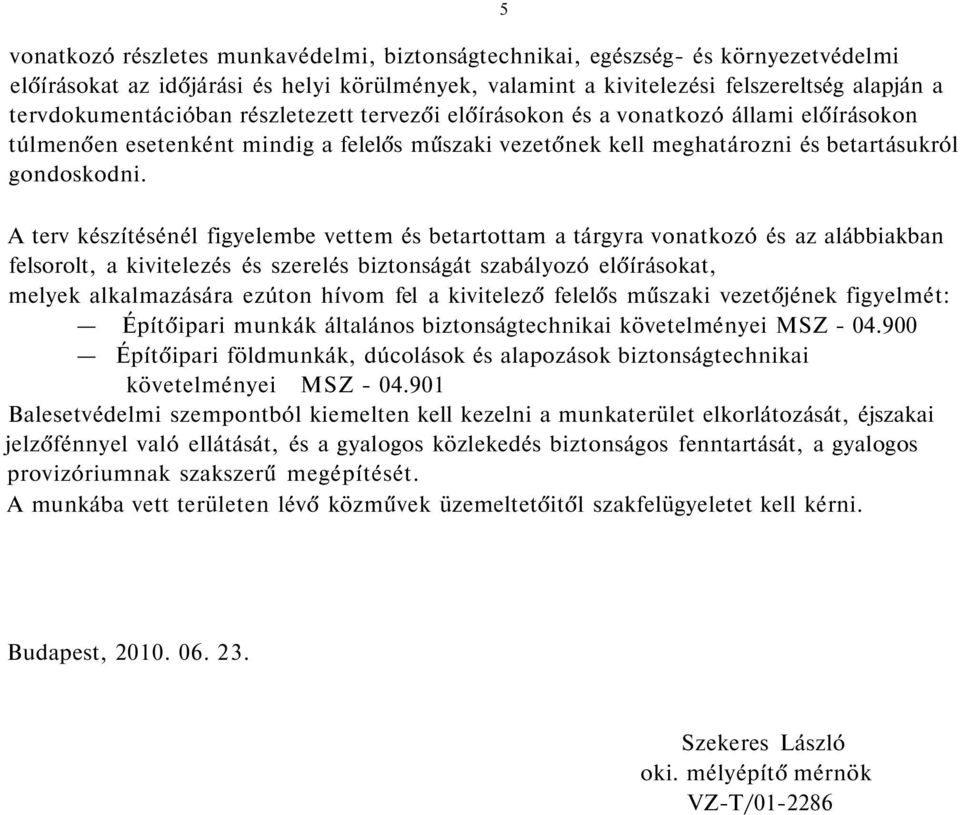 5

vonatkozó részletes munkavédelmi, biztonságtechnikai, egészség- és környezetvédelmi előírásokat az időjárási és helyi körülmények, valamint a kivitelezési felszereltség alapján a tervdokumentációban részletezett tervezői előírásokon és a vonatkozó állami előírásokon túlmenően esetenként mindig a felelős műszaki vezetőnek kell meghatározni és betartásukról gondoskodni.

A terv készítésénél figyelembe vettem és betartottam a tárgyra vonatkozó és az alábbiakban felsorolt, a kivitelezés és szerelés biztonságát szabályozó előírásokat, melyek alkalmazására ezúton hívom fel a kivitelező felelős műszaki vezetőjének figyelmét:
— Építőipari munkák általános biztonságtechnikai követelményei MSZ - 04.900
— Építőipari földmunkák, dúcolások és alapozások biztonságtechnikai követelményei MSZ - 04.901
Balesetvédelmi szempontból kiemelten kell kezelni a munkaterület elkorlátozását, éjszakai jelzőfénnyel való ellátását, és a gyalogos közlekedés biztonságos fenntartását, a gyalogos provizóriumnak szakszerű megépítését.
A munkába vett területen lévő közművek üzemeltetőitől szakfelügyeletet kell kérni.

Budapest, 2010. 06. 23.

Szekeres László
oki. mélyépítő mérnök
VZ-T/01-2286